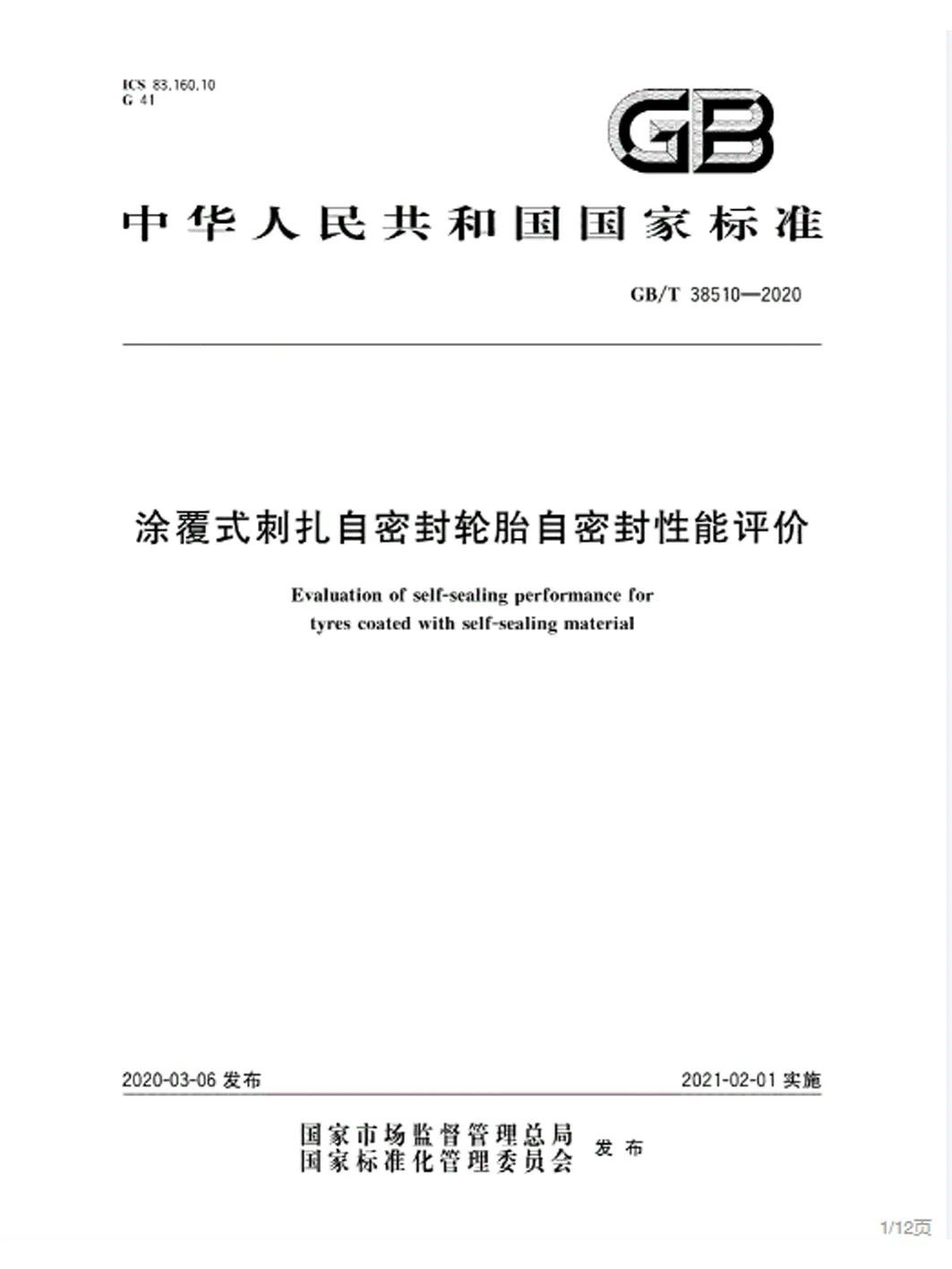 ICS 83.160.10
G 41

GB

中华人民共和国国家标准

GB/T 38510—2020

涂覆式刺扎自密封轮胎自密封性能评价

Evaluation of self-sealing performance for tyres coated with self-sealing material

2020-03-06 发布

2021-02-01 实施

国家市场监督管理总局
国家标准化管理委员会 发布

1/12页